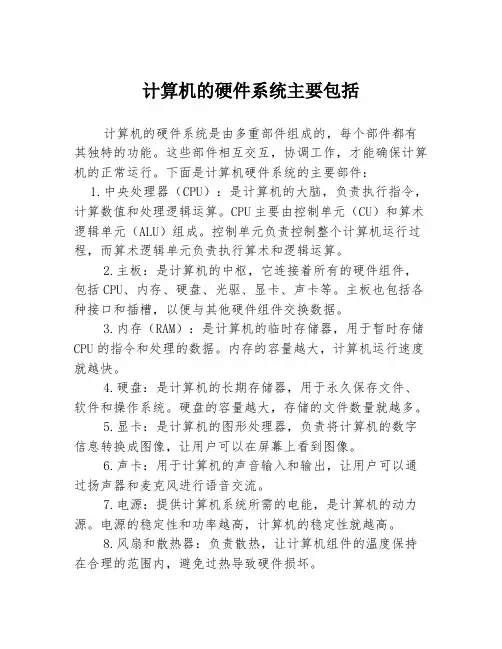 计算机的硬件系统主要包括

计算机的硬件系统是由多重部件组成的，每个部件都有其独特的功能。这些部件相互交互，协调工作，才能确保计算机的正常运行。下面是计算机硬件系统的主要部件：

1.中央处理器（CPU）：是计算机的大脑，负责执行指令，计算数值和处理逻辑运算。CPU主要由控制单元（CU）和算术逻辑单元（ALU）组成。控制单元负责控制整个计算机运行过程，而算术逻辑单元负责执行算术和逻辑运算。

2.主板：是计算机的中枢，它连接着所有的硬件组件，包括CPU、内存、硬盘、光驱、显卡、声卡等。主板也包括各种接口和插槽，以便与其他硬件组件交换数据。

3.内存（RAM）：是计算机的临时存储器，用于暂时存储CPU的指令和处理的数据。内存的容量越大，计算机运行速度就越快。

4.硬盘：是计算机的长期存储器，用于永久保存文件、软件和操作系统。硬盘的容量越大，存储的文件数量就越多。

5.显卡：是计算机的图形处理器，负责将计算机的数字信息转换成图像，让用户可以在屏幕上看到图像。

6.声卡：用于计算机的声音输入和输出，让用户可以通过扬声器和麦克风进行语音交流。

7.电源：提供计算机系统所需的电能，是计算机的动力源。电源的稳定性和功率越高，计算机的稳定性就越高。

8.风扇和散热器：负责散热，让计算机组件的温度保持在合理的范围内，避免过热导致硬件损坏。